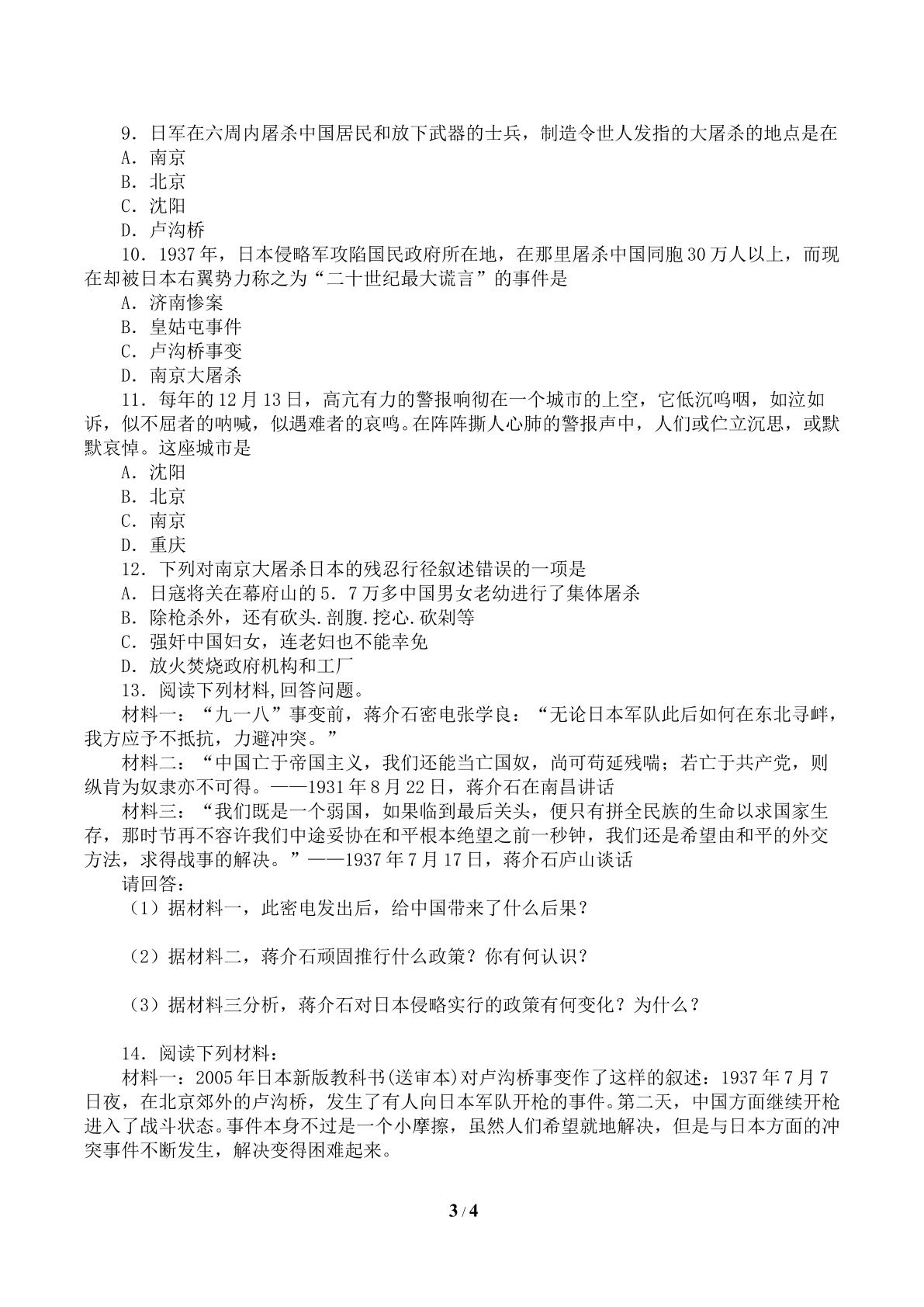 9．日军在六周内屠杀中国居民和放下武器的士兵，制造令世人发指的大屠杀的地点是在

A．南京

B．北京

C．沈阳

D．卢沟桥

10．1937年，日本侵略军攻陷国民政府所在地，在那里屠杀中国同胞30万人以上，而现在却被日本右翼势力称之为“二十世纪最大谎言”的事件是

A．济南惨案

B．皇姑屯事件

C．卢沟桥事变

D．南京大屠杀

11．每年的12月13日，高亢有力的警报响彻在一个城市的上空，它低沉呜咽，如泣如诉，似不屈者的呐喊，似遇难者的哀鸣。在阵阵撕人心肺的警报声中，人们或伫立沉思，或默默哀悼。这座城市是

A．沈阳

B．北京

C．南京

D．重庆

12．下列对南京大屠杀日本的残忍行径叙述错误的一项是

A．日寇将关在幕府山的5．7万多中国男女老幼进行了集体屠杀

B．除枪杀外，还有砍头.剖腹.挖心.砍剁等

C．强奸中国妇女，连老妇也不能幸免

D．放火焚烧政府机构和工厂

13．阅读下列材料,回答问题。

材料一：“九一八”事变前，蒋介石密电张学良：“无论日本军队此后如何在东北寻衅，我方应予不抵抗，力避冲突。”

材料二：“中国亡于帝国主义，我们还能当亡国奴，尚可苟延残喘；若亡于共产党，则纵肯为奴隶亦不可得。——1931年8月22日，蒋介石在南昌讲话

材料三：“我们既是一个弱国，如果临到最后关头，便只有拼全民族的生命以求国家生存，那时节再不容许我们中途妥协在和平根本绝望之前一秒钟，我们还是希望由和平的外交方法，求得战事的解决。”——1937年7月17日，蒋介石庐山谈话

请回答：

（1）据材料一，此密电发出后，给中国带来了什么后果？

（2）据材料二，蒋介石顽固推行什么政策？你有何认识？

（3）据材料三分析，蒋介石对日本侵略实行的政策有何变化？为什么？

14．阅读下列材料：

材料一：2005年日本新版教科书(送审本)对卢沟桥事变作了这样的叙述：1937年7月7日夜，在北京郊外的卢沟桥，发生了有人向日本军队开枪的事件。第二天，中国方面继续开枪进入了战斗状态。事件本身不过是一个小摩擦，虽然人们希望就地解决，但是与日本方面的冲突事件不断发生，解决变得困难起来。

3 / 4